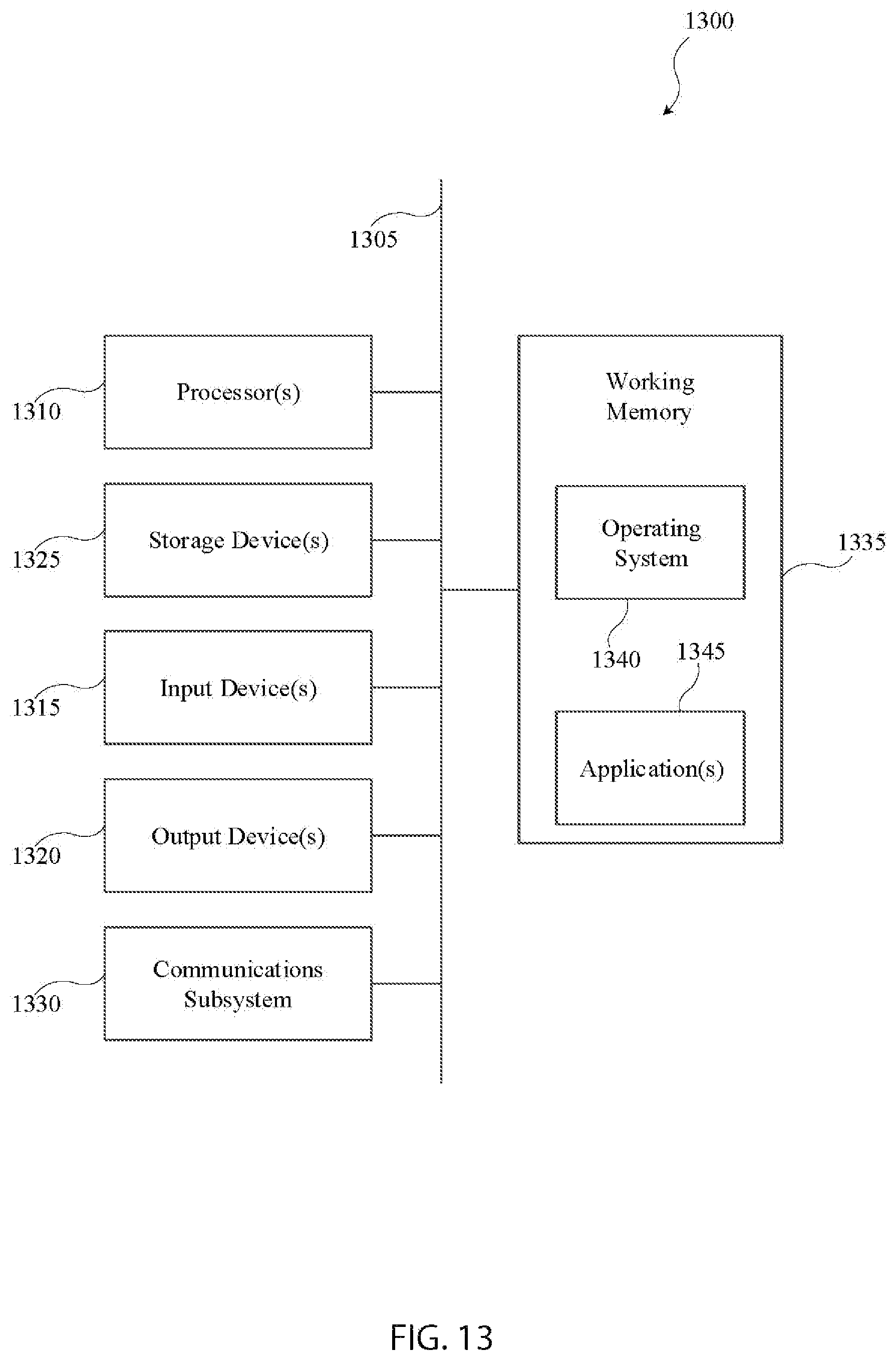 1300

1305

1310 Processor(s)

1325 Storage Device(s)

1315 Input Device(s)

1320 Output Device(s)

1330 Communications Subsystem

Working Memory

Operating System

1335

1340

1345

Application(s)

FIG. 13